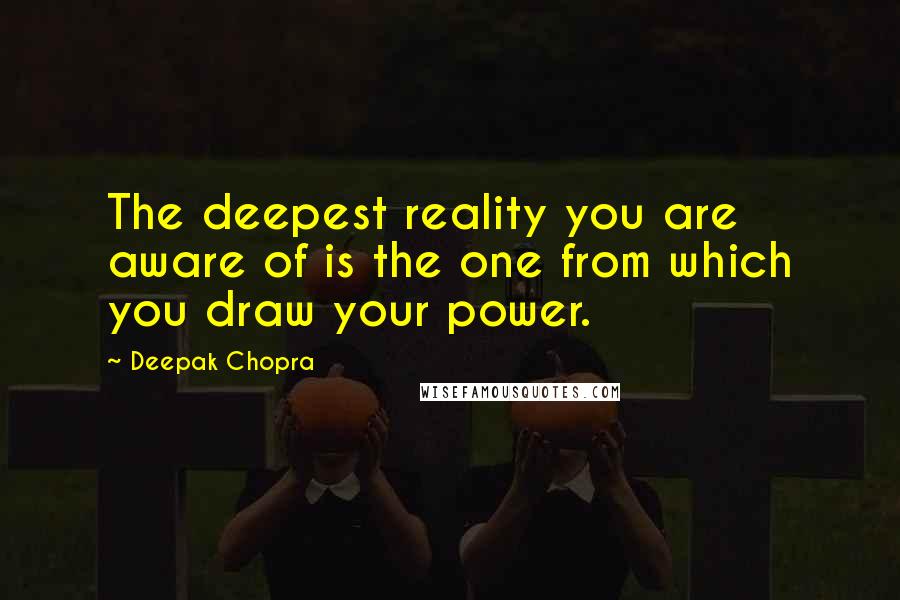 The deepest reality you are aware of is the one from which you draw your power.

~ Deepak Chopra

WISEFAMOUSQUOTES.COM